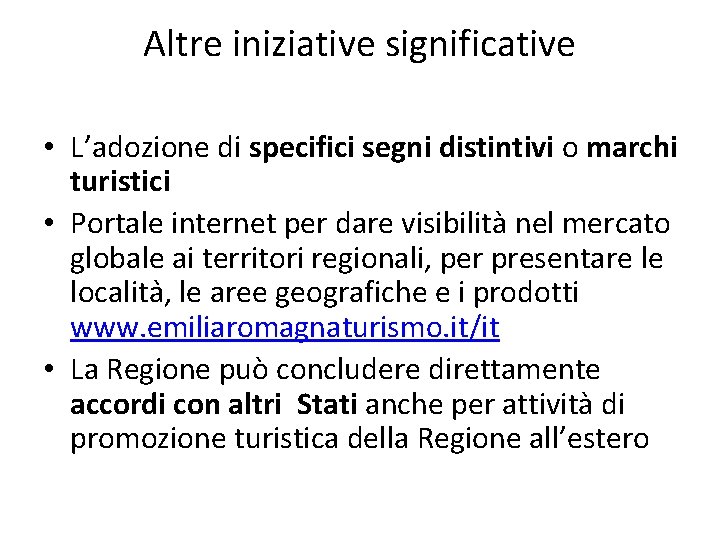 Altre iniziative significative

• L’adozione di specifici segni distintivi o marchi turistici
• Portale internet per dare visibilità nel mercato globale ai territori regionali, per presentare le località, le aree geografiche e i prodotti www.emiliaromagnaturismo.it/it
• La Regione può concludere direttamente accordi con altri Stati anche per attività di promozione turistica della Regione all’estero